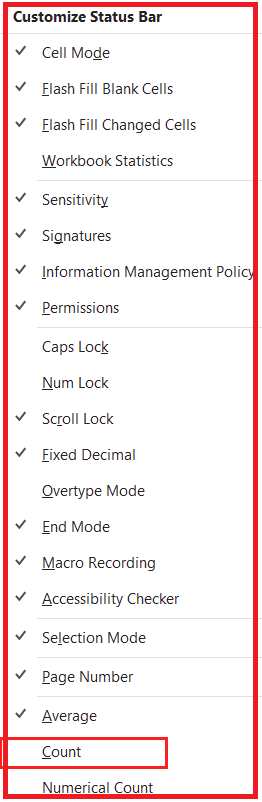 Customize Status Bar

✓ Cell Mode
✓ Flash Fill Blank Cells
✓ Flash Fill Changed Cells
Workbook Statistics
✓ Sensitivity
✓ Signatures
✓ Information Management Policy
✓ Permissions
Caps Lock
Num Lock
✓ Scroll Lock
✓ Fixed Decimal
Overtype Mode
✓ End Mode
✓ Macro Recording
✓ Accessibility Checker
✓ Selection Mode
✓ Page Number
✓ Average
Count
Numerical Count